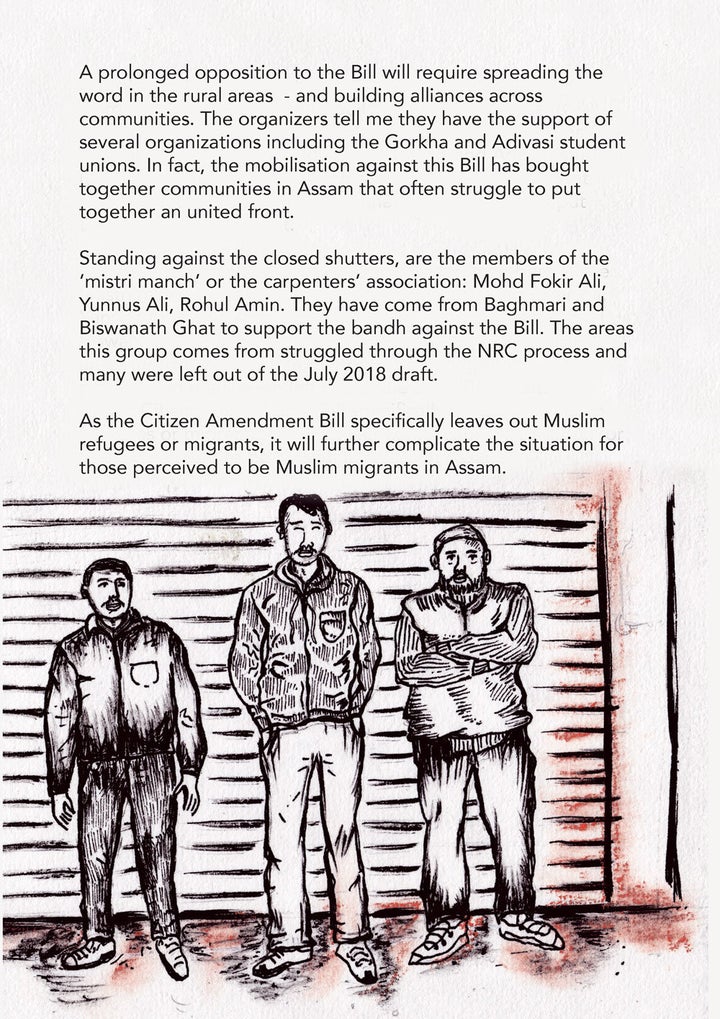 A prolonged opposition to the Bill will require spreading the word in the rural areas - and building alliances across communities. The organizers tell me they have the support of several organizations including the Gorkha and Adivasi student unions. In fact, the mobilisation against this Bill has bought together communities in Assam that often struggle to put together an united front.

Standing against the closed shutters, are the members of the 'mistri manch' or the carpenters' association: Mohd Fokir Ali, Yunnus Ali, Rohul Amin. They have come from Baghmari and Biswanath Ghat to support the bandh against the Bill. The areas this group comes from struggled through the NRC process and many were left out of the July 2018 draft.

As the Citizen Amendment Bill specifically leaves out Muslim refugees or migrants, it will further complicate the situation for those perceived to be Muslim migrants in Assam.